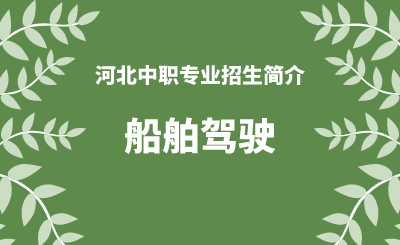 河北中职专业招生简介

船舶驾驶